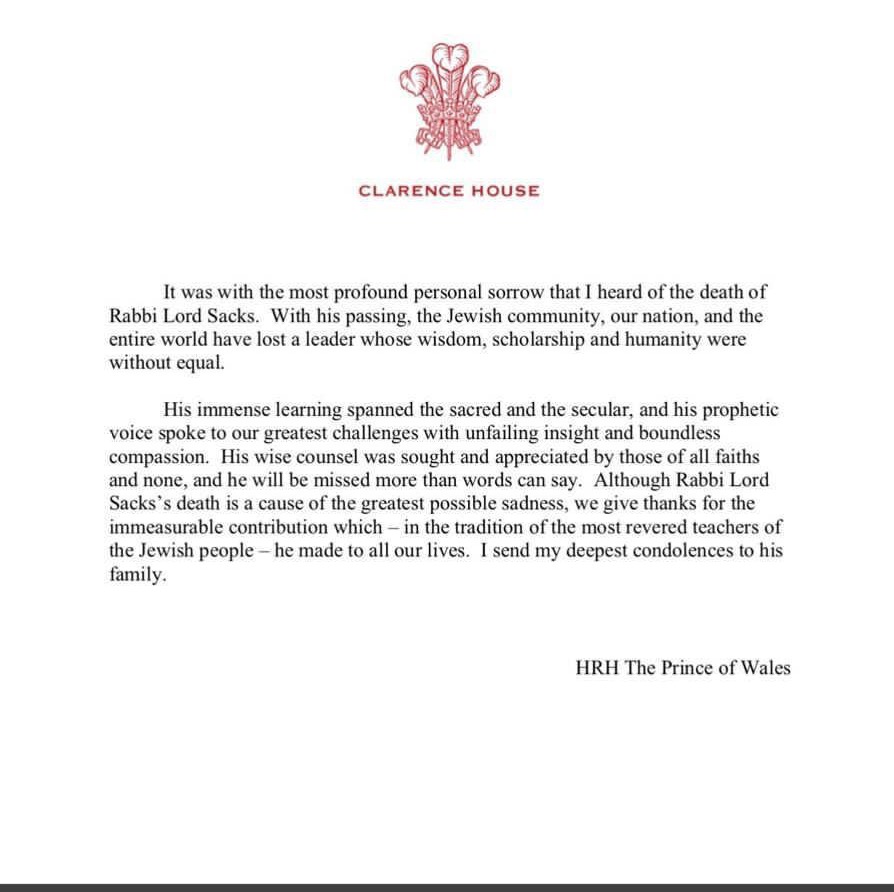 CLARENCE HOUSE

It was with the most profound personal sorrow that I heard of the death of Rabbi Lord Sacks. With his passing, the Jewish community, our nation, and the entire world have lost a leader whose wisdom, scholarship and humanity were without equal.

His immense learning spanned the sacred and the secular, and his prophetic voice spoke to our greatest challenges with unfailing insight and boundless compassion. His wise counsel was sought and appreciated by those of all faiths and none, and he will be missed more than words can say. Although Rabbi Lord Sacks's death is a cause of the greatest possible sadness, we give thanks for the immeasurable contribution which – in the tradition of the most revered teachers of the Jewish people – he made to all our lives. I send my deepest condolences to his family.

HRH The Prince of Wales